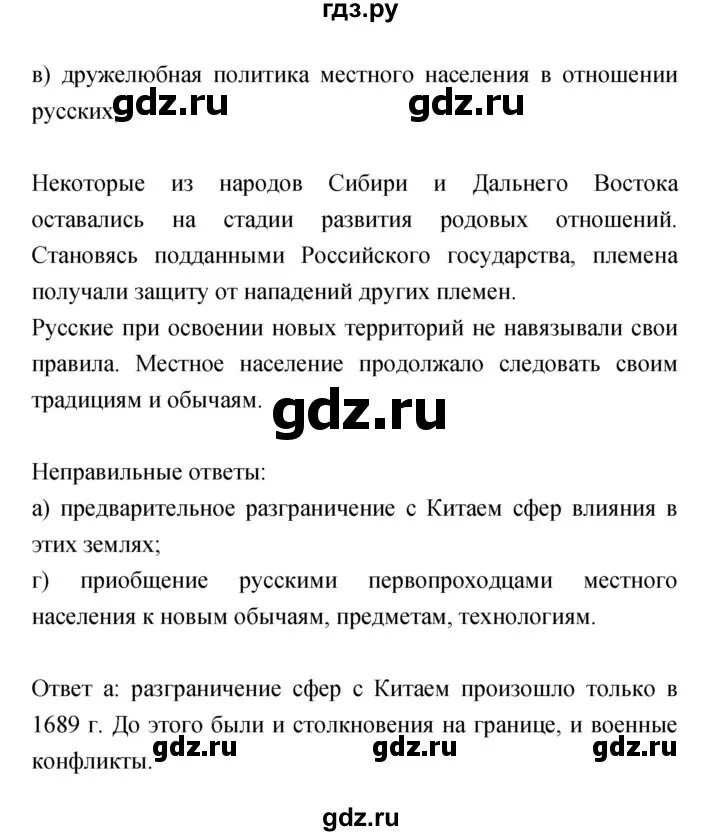 гдз.ру

в) дружелюбная политика местного населения в отношении русских. gdz.ru gdz.ru

Некоторые из народов Сибири и Дальнего Востока оставались на стадии развития родовых отношений. Становясь подданными Российского государства, племена получали защиту от нападений других племен.
Русские при освоении новых территорий не навязывали свои правила. Местное население продолжало следовать своим традициям и обычаям. gdz.ru

Неправильные ответы:
а) предварительное разграничение с Китаем сфер влияния в этих землях;
г) приобщение русскими первопроходцами местного населения к новым обычаям, предметам, технологиям.

Ответ а: разграничение сфер с Китаем произошло только в 1689 г. До этого были и столкновения на границе, и военные конфликты. gdz.ru gdz.ru gdz.ru

gdz.ru